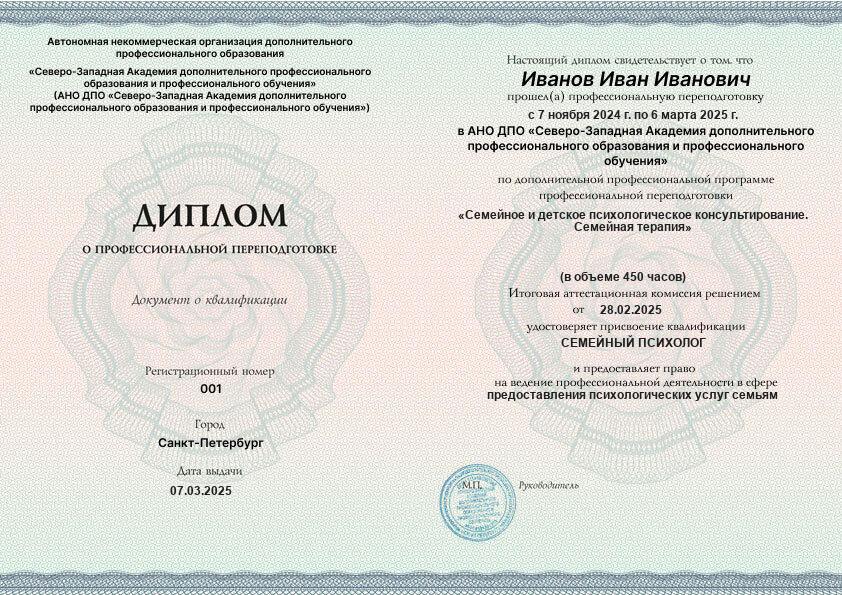 Автономная некоммерческая организация дополнительного профессионального образования
«Северо-Западная Академия дополнительного профессионального образования и профессионального обучения»
(АНО ДПО «Северо-Западная Академия дополнительного профессионального образования и профессионального обучения»)

ДИПЛОМ
О ПРОФЕССИОНАЛЬНОЙ ПЕРЕПОДГОТОВКЕ

Документ о квалификации

Регистрационный номер
001

Город
Санкт-Петербург

Дата выдачи
07.03.2025

Настоящий диплом свидетельствует о том, что
Иванов Иван Иванович
прошел(а) профессиональную переподготовку
с 7 ноября 2024 г. по 6 марта 2025 г.
в АНО ДПО «Северо-Западная Академия дополнительного профессионального образования и профессионального обучения»
по дополнительной профессиональной программе профессиональной переподготовки
«Семейное и детское психологическое консультирование. Семейная терапия»

(в объеме 450 часов)
Итоговая аттестационная комиссия решением
от 28.02.2025
удостоверяет присвоение квалификации
СЕМЕЙНЫЙ ПСИХОЛОГ

и предоставляет право
на ведение профессиональной деятельности в сфере
предоставления психологических услуг семьям

М.П.

Руководитель